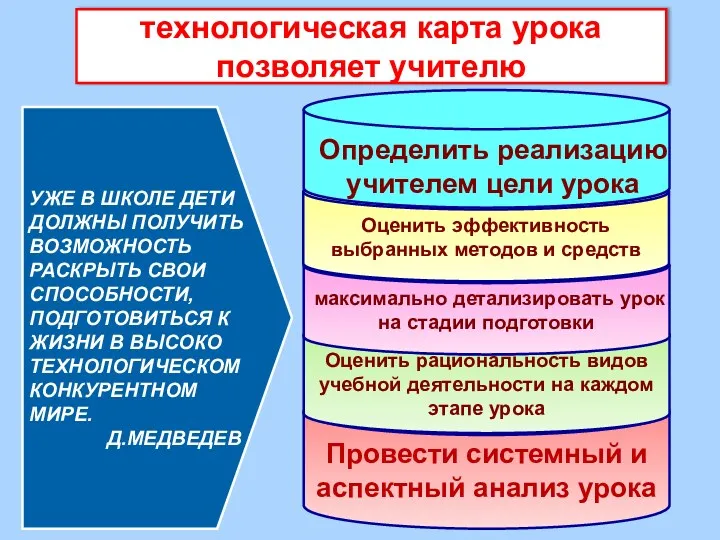 технологическая карта урока позволяет учителю

УЖЕ В ШКОЛЕ ДЕТИ ДОЛЖНЫ ПОЛУЧИТЬ ВОЗМОЖНОСТЬ РАСКРЫТЬ СВОИ СПОСОБНОСТИ, ПОДГОТОВИТЬСЯ К ЖИЗНИ В ВЫСОКО ТЕХНОЛОГИЧЕСКОМ КОНКУРЕНТНОМ МИРЕ.
Д.МЕДВЕДЕВ

Определить реализацию учителем цели урока

Оценить эффективность выбранных методов и средств

максимально детализировать урок на стадии подготовки

Оценить рациональность видов учебной деятельности на каждом этапе урока

Провести системный и аспектный анализ урока